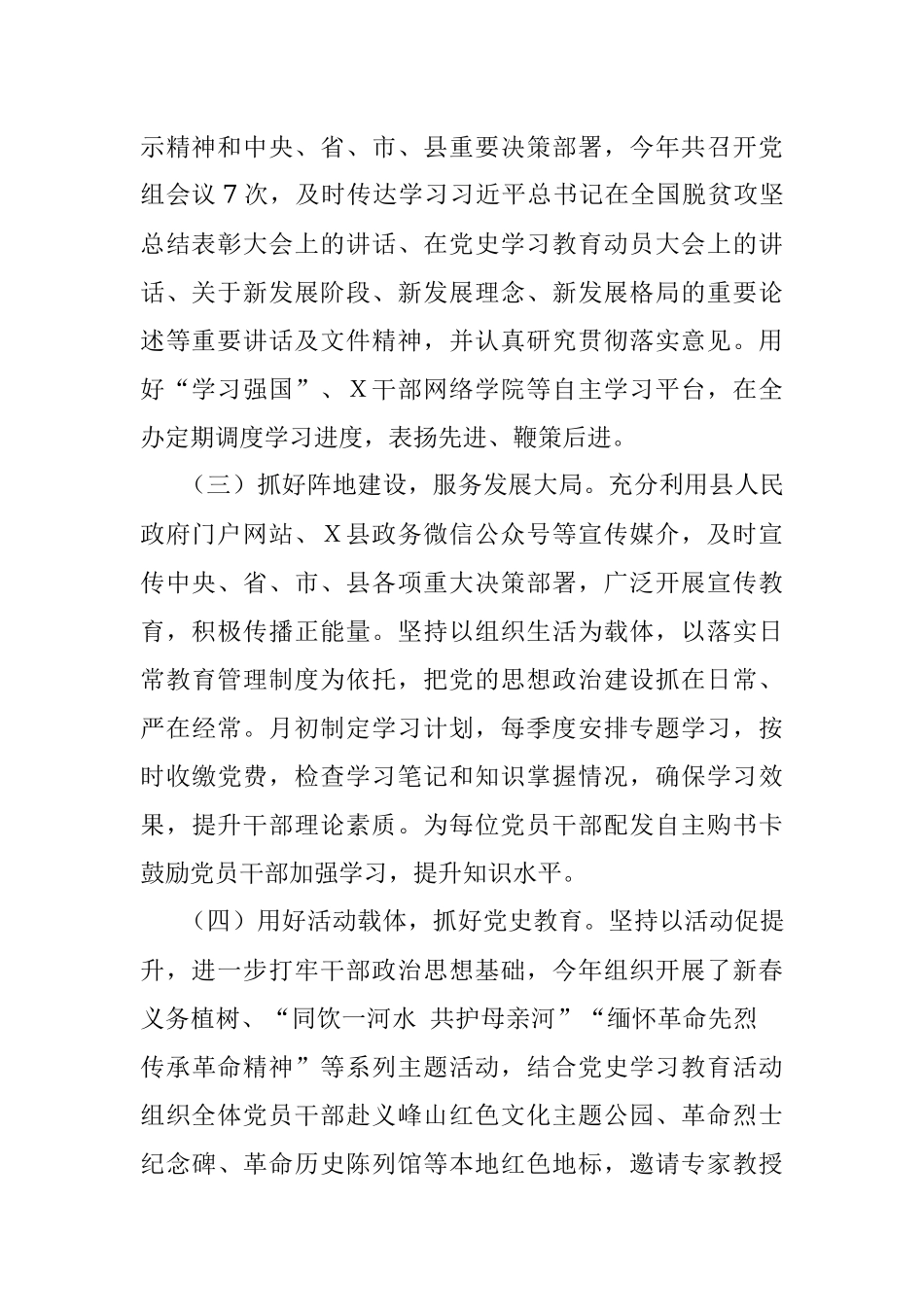 示精神和中央、省、市、县重要决策部署，今年共召开党组会议 7 次，及时传达学习习近平总书记在全国脱贫攻坚总结表彰大会上的讲话、在党史学习教育动员大会上的讲话、关于新发展阶段、新发展理念、新发展格局的重要论述等重要讲话及文件精神，并认真研究贯彻落实意见。用好“学习强国”、X 干部网络学院等自主学习平台，在全办定期调度学习进度，表扬先进、鞭策后进。

（三）抓好阵地建设，服务发展大局。充分利用县人民政府门户网站、X 县政务微信公众号等宣传媒介，及时宣传中央、省、市、县各项重大决策部署，广泛开展宣传教育，积极传播正能量。坚持以组织生活为载体，以落实日常教育管理制度为依托，把党的思想政治建设抓在日常、严在经常。月初制定学习计划，每季度安排专题学习，按时收缴党费，检查学习笔记和知识掌握情况，确保学习效果，提升干部理论素质。为每位党员干部配发自主购书卡鼓励党员干部加强学习，提升知识水平。

（四）用好活动载体，抓好党史教育。坚持以活动促提升，进一步打牢干部政治思想基础，今年组织开展了新春义务植树、“同饮一河水 共护母亲河”“缅怀革命先烈 传承革命精神”等系列主题活动，结合党史学习教育活动组织全体党员干部赴义峰山红色文化主题公园、革命烈士纪念碑、革命历史陈列馆等本地红色地标，邀请专家教授